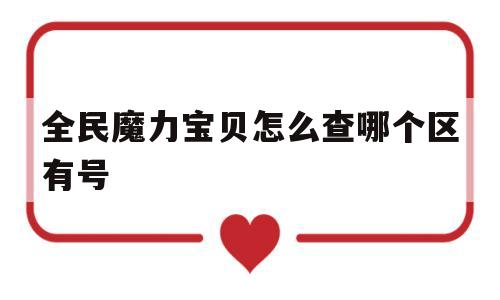 全民魔力宝贝怎么查哪个区有号